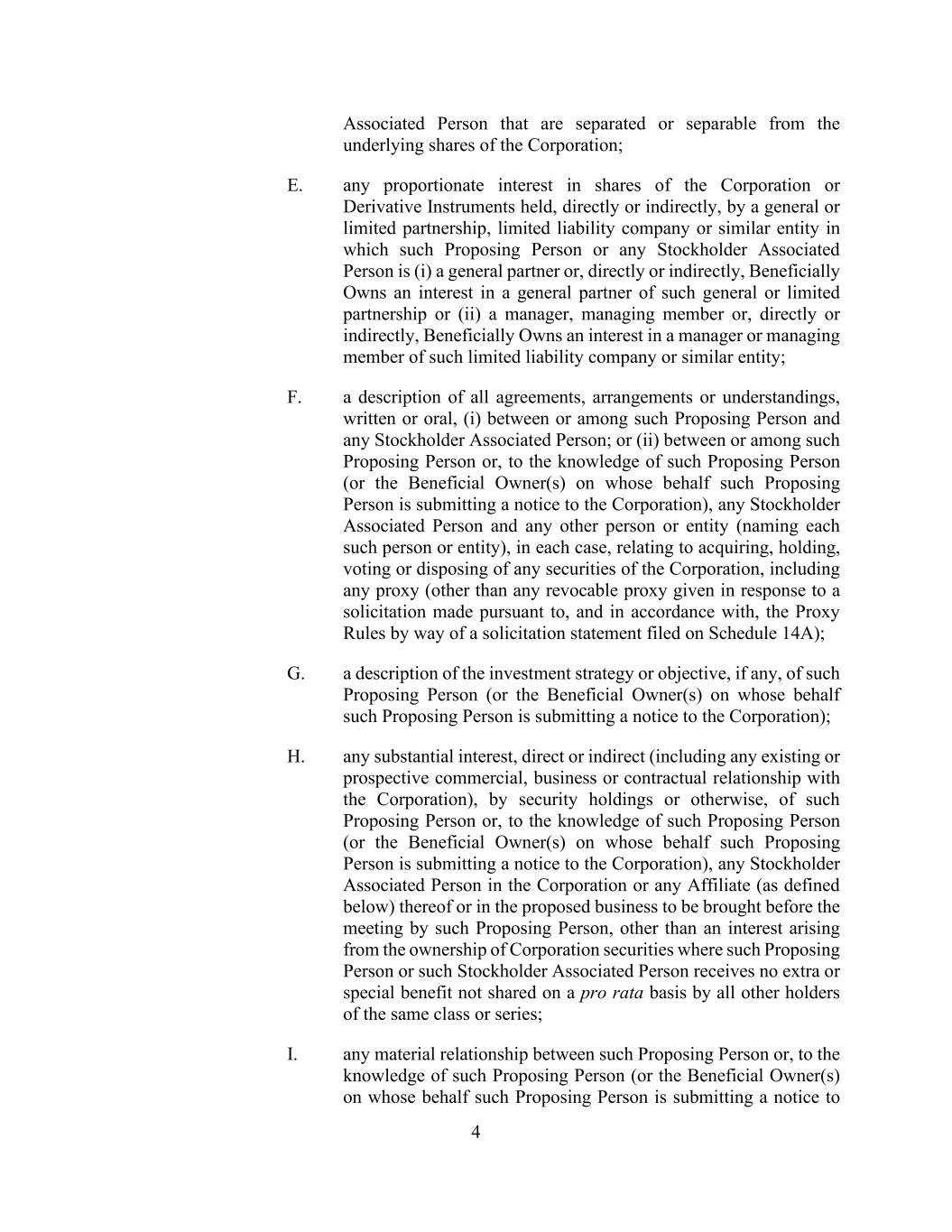 Associated Person that are separated or separable from the underlying shares of the Corporation;

E. any proportionate interest in shares of the Corporation or Derivative Instruments held, directly or indirectly, by a general or limited partnership, limited liability company or similar entity in which such Proposing Person or any Stockholder Associated Person is (i) a general partner or, directly or indirectly, Beneficially Owns an interest in a general partner of such general or limited partnership or (ii) a manager, managing member or, directly or indirectly, Beneficially Owns an interest in a manager or managing member of such limited liability company or similar entity;

F. a description of all agreements, arrangements or understandings, written or oral, (i) between or among such Proposing Person and any Stockholder Associated Person; or (ii) between or among such Proposing Person or, to the knowledge of such Proposing Person (or the Beneficial Owner(s) on whose behalf such Proposing Person is submitting a notice to the Corporation), any Stockholder Associated Person and any other person or entity (naming each such person or entity), in each case, relating to acquiring, holding, voting or disposing of any securities of the Corporation, including any proxy (other than any revocable proxy given in response to a solicitation made pursuant to, and in accordance with, the Proxy Rules by way of a solicitation statement filed on Schedule 14A);

G. a description of the investment strategy or objective, if any, of such Proposing Person (or the Beneficial Owner(s) on whose behalf such Proposing Person is submitting a notice to the Corporation);

H. any substantial interest, direct or indirect (including any existing or prospective commercial, business or contractual relationship with the Corporation), by security holdings or otherwise, of such Proposing Person or, to the knowledge of such Proposing Person (or the Beneficial Owner(s) on whose behalf such Proposing Person is submitting a notice to the Corporation), any Stockholder Associated Person in the Corporation or any Affiliate (as defined below) thereof or in the proposed business to be brought before the meeting by such Proposing Person, other than an interest arising from the ownership of Corporation securities where such Proposing Person or such Stockholder Associated Person receives no extra or special benefit not shared on a pro rata basis by all other holders of the same class or series;

I. any material relationship between such Proposing Person or, to the knowledge of such Proposing Person (or the Beneficial Owner(s) on whose behalf such Proposing Person is submitting a notice to

4